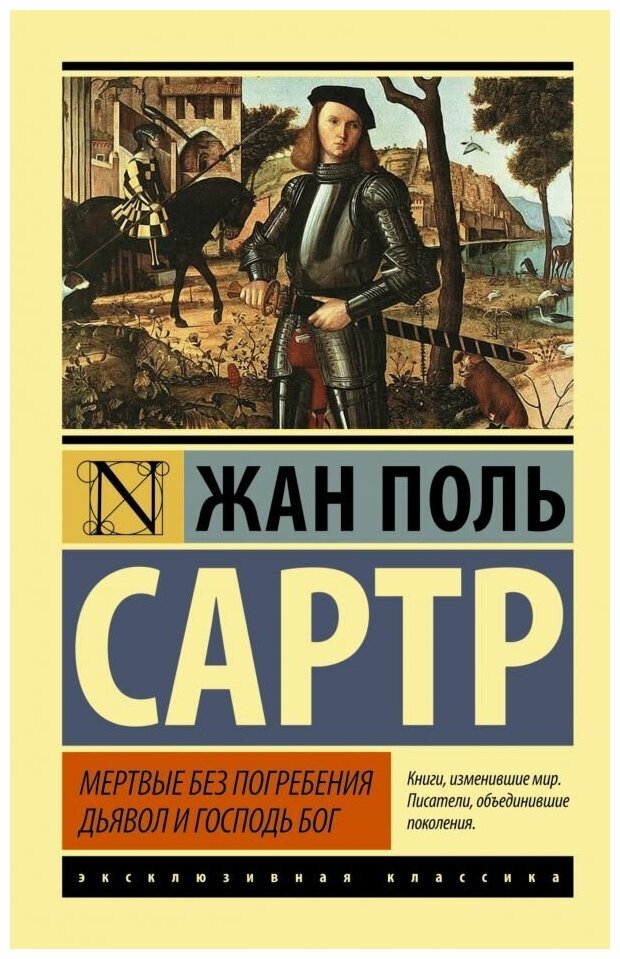 N

ЖАН ПОЛЬ

САРТР

МЕРТВЫЕ БЕЗ ПОГРЕБЕНИЯ
ДЬЯВОЛ И ГОСПОДЬ БОГ

Книги, изменившие мир. Писатели, объединившие поколения.

ЭКСКЛЮЗИВНАЯ КЛАССИКА